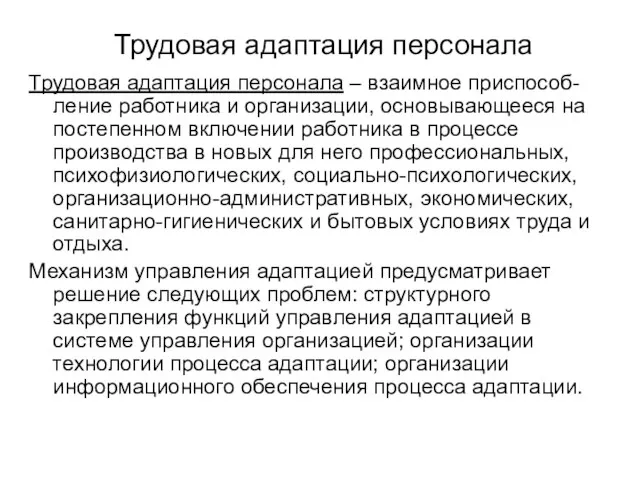 Трудовая адаптация персонала

Трудовая адаптация персонала – взаимное приспособление работника и организации, основывающееся на постепенном включении работника в процессе производства в новых для него профессиональных, психофизиологических, социально-психологических, организационно-административных, экономических, санитарно-гигиенических и бытовых условиях труда и отдыха.

Механизм управления адаптацией предусматривает решение следующих проблем: структурного закрепления функций управления адаптацией в системе управления организацией; организации технологии процесса адаптации; организации информационного обеспечения процесса адаптации.